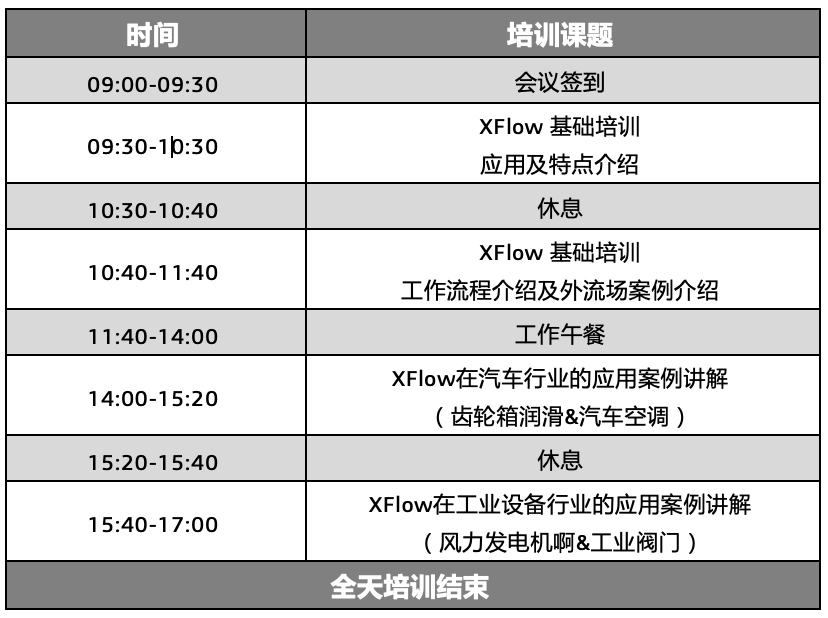 | 时间 | 培训课题 |
|---|---|
| 09:00-09:30 | 会议签到 |
| 09:30-10:30 | XFlow 基础培训 应用及特点介绍 |
| 10:30-10:40 | 休息 |
| 10:40-11:40 | XFlow 基础培训 工作流程介绍及外流场案例介绍 |
| 11:40-14:00 | 工作午餐 |
| 14:00-15:20 | XFlow在汽车行业的应用案例讲解 （齿轮箱润滑&汽车空调） |
| 15:20-15:40 | 休息 |
| 15:40-17:00 | XFlow在工业设备行业的应用案例讲解 （风力发电机啊&工业阀门） |
| 全天培训结束 | |